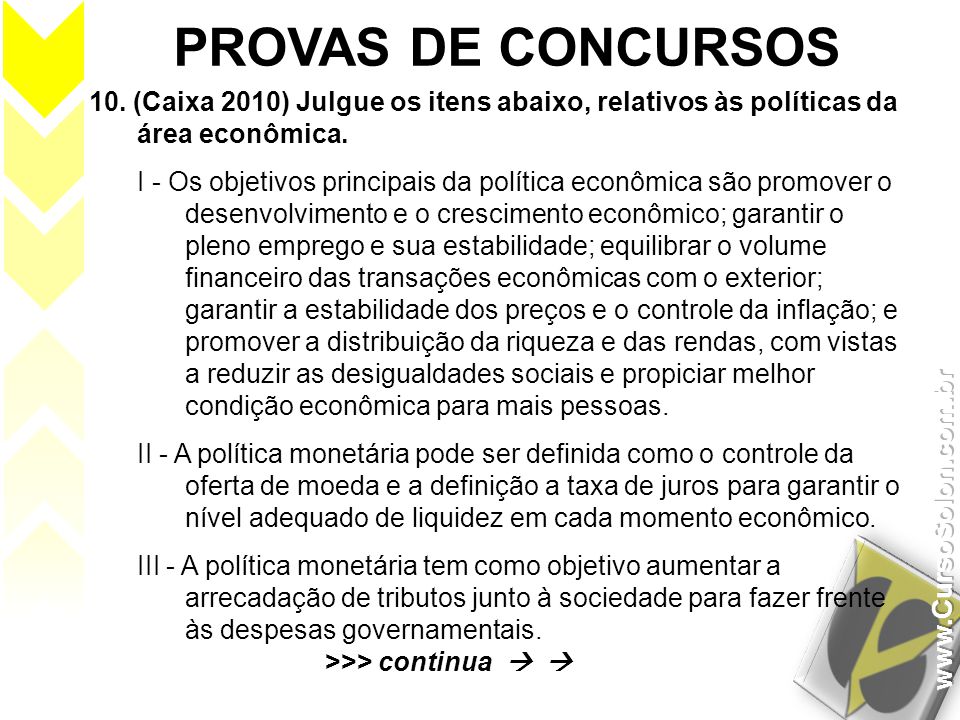 PROVAS DE CONCURSOS

10. (Caixa 2010) Julgue os itens abaixo, relativos às políticas da área econômica.

I - Os objetivos principais da política econômica são promover o desenvolvimento e o crescimento econômico; garantir o pleno emprego e sua estabilidade; equilibrar o volume financeiro das transações econômicas com o exterior; garantir a estabilidade dos preços e o controle da inflação; e promover a distribuição da riqueza e das rendas, com vistas a reduzir as desigualdades sociais e propiciar melhor condição econômica para mais pessoas.

II - A política monetária pode ser definida como o controle da oferta de moeda e a definição a taxa de juros para garantir o nível adequado de liquidez em cada momento econômico.

III - A política monetária tem como objetivo aumentar a arrecadação de tributos junto à sociedade para fazer frente às despesas governamentais.

>>> continua → →

www.CursoSolon.com.br